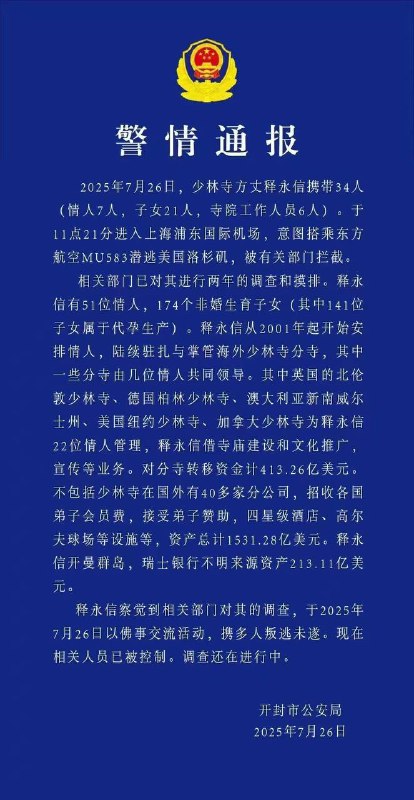 警情通报

2025年7月26日，少林寺方丈释永信携带34人（情人7人，子女21人，寺院工作人员6人）。于11点21分进入上海浦东国际机场，意图搭乘东方航空MU583潜逃美国洛杉矶，被有关部门拦截。

相关部门已对其进行两年的调查和摸排。释永信有51位情人，174个非婚生育子女（其中141位子女属于代孕生产）。释永信从2001年起开始安排情人，陆续驻扎与掌管海外少林寺分寺，其中一些分寺由几位情人共同领导。其中英国的北伦敦少林寺、德国柏林少林寺、澳大利亚新南威尔士州、美国纽约少林寺、加拿大少林寺为释永信22位情人管理，释永信借寺庙建设和文化推广，宣传等业务。对分寺转移资金计413.26亿美元。不包括少林寺在国外有40多家分公司，招收各国弟子会员费，接受弟子赞助，四星级酒店、高尔夫球场等设施等，资产总计1531.28亿美元。释永信开曼群岛，瑞士银行不明来源资产213.11亿美元。

释永信察觉到相关部门对其的调查，于2025年7月26日以佛事交流活动，携多人叛逃未遂。现在相关人员已被控制。调查还在进行中。

开封市公安局
2025年7月26日